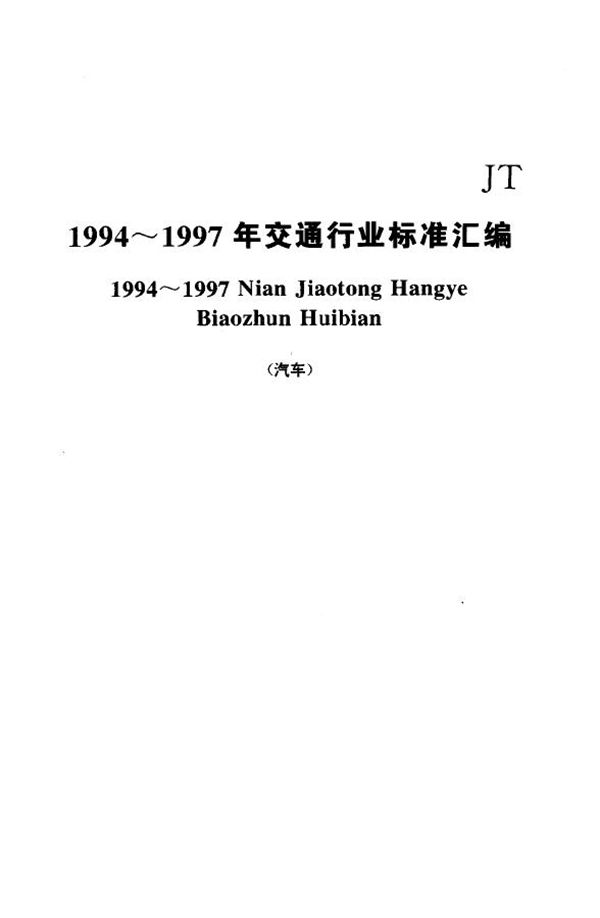 JT

1994～1997 年交通行业标准汇编

1994～1997 Nian Jiaotong Hangye Biaozhun Huibian

（汽车）